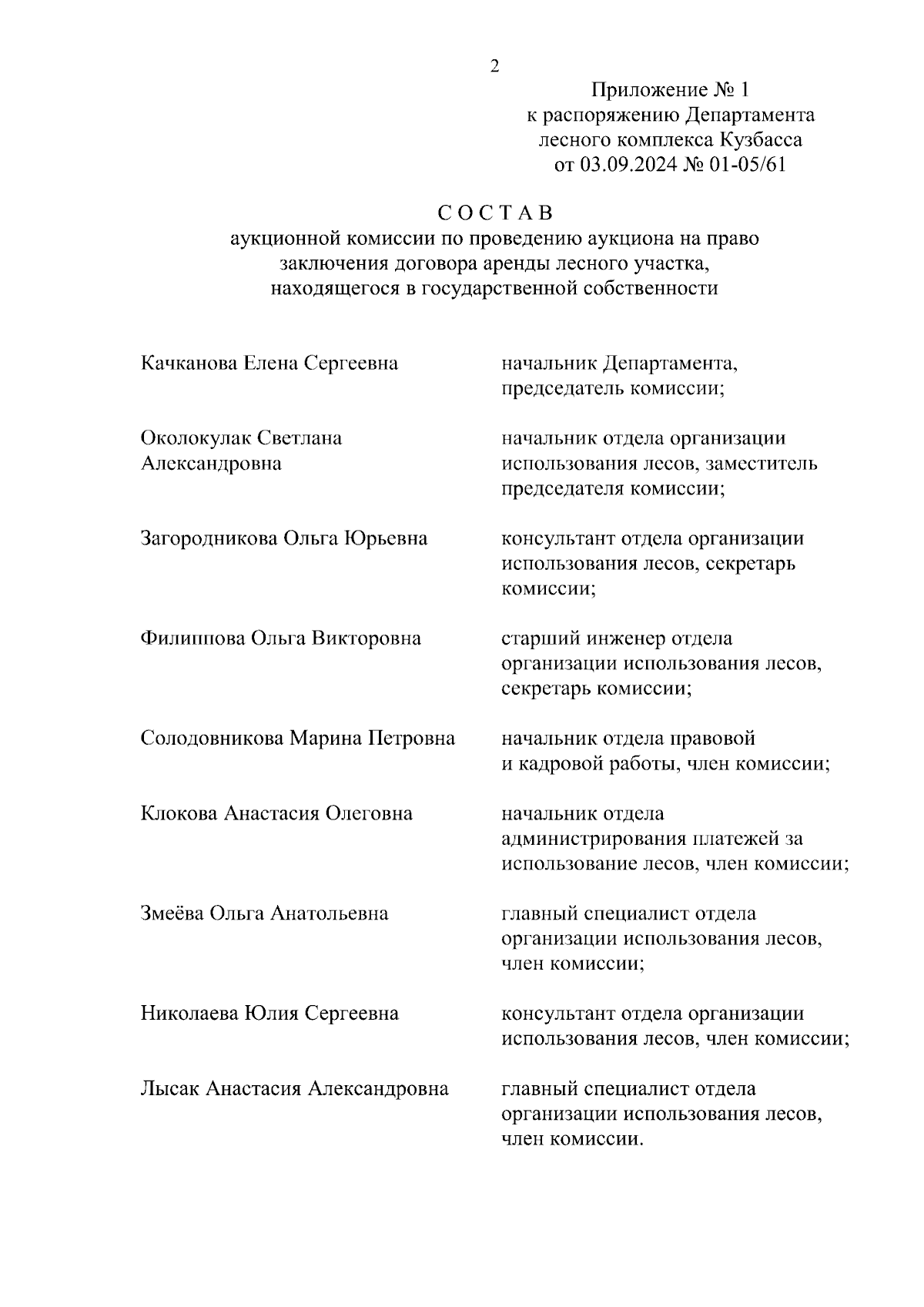 2

Приложение № 1
к распоряжению Департамента
лесного комплекса Кузбасса
от 03.09.2024 № 01-05/61

С О С Т А В
аукционной комиссии по проведению аукциона на право заключения договора аренды лесного участка, находящегося в государственной собственности

| | |
|---|---|
| Качканова Елена Сергеевна | начальник Департамента, председатель комиссии; |
| Околокулак Светлана Александровна | начальник отдела организации использования лесов, заместитель председателя комиссии; |
| Загородникова Ольга Юрьевна | консультант отдела организации использования лесов, секретарь комиссии; |
| Филиппова Ольга Викторовна | старший инженер отдела организации использования лесов, секретарь комиссии; |
| Солодовникова Марина Петровна | начальник отдела правовой и кадровой работы, член комиссии; |
| Клокова Анастасия Олеговна | начальник отдела администрирования платежей за использование лесов, член комиссии; |
| Змеёва Ольга Анатольевна | главный специалист отдела организации использования лесов, член комиссии; |
| Николаева Юлия Сергеевна | консультант отдела организации использования лесов, член комиссии; |
| Лысак Анастасия Александровна | главный специалист отдела организации использования лесов, член комиссии. |